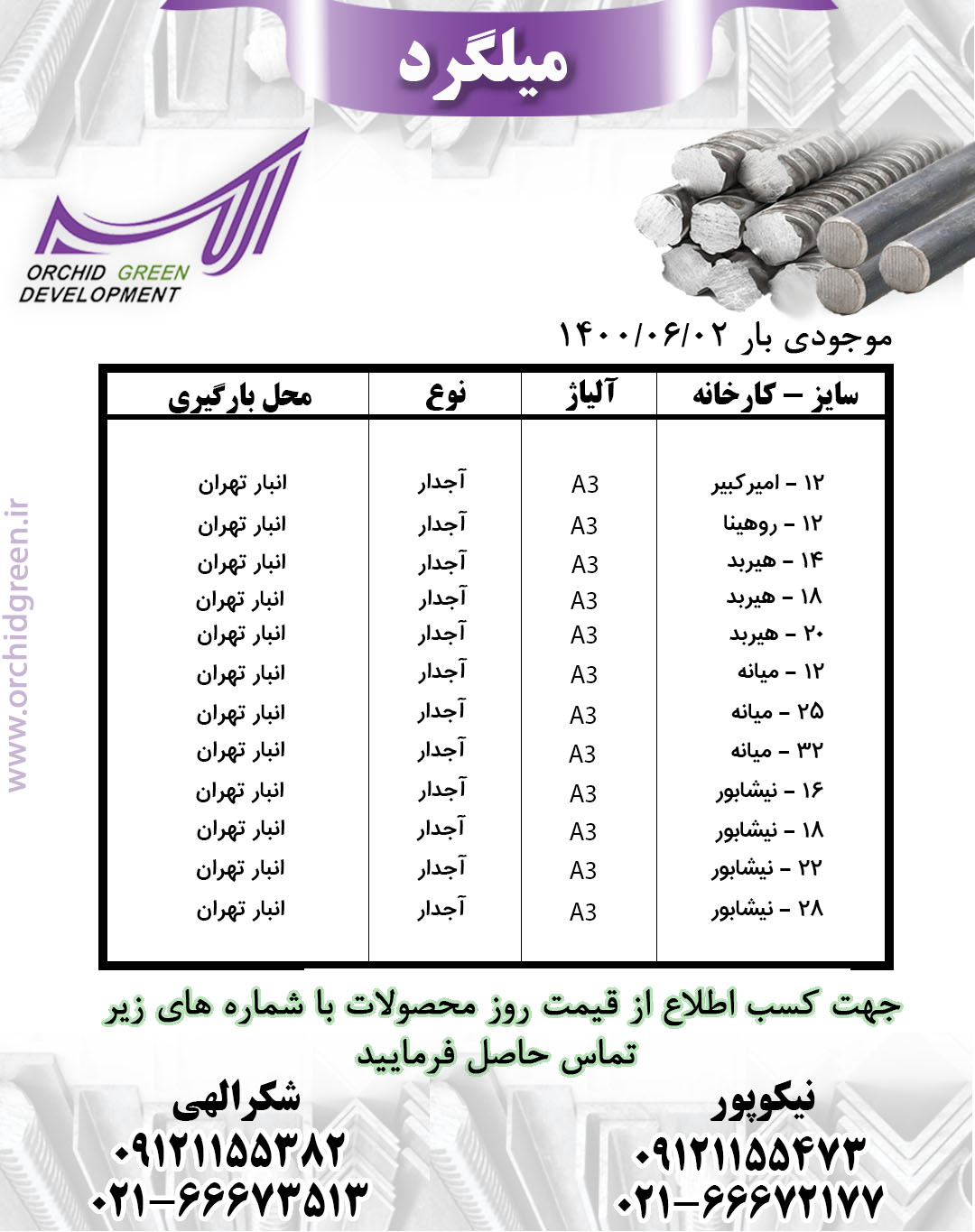 میلگرد

ORCHID GREEN
DEVELOPMENT

موجودی بار ۱۴۰۰/۰۶/۰۲

| سایز – کارخانه | آلیاژ | نوع | محل بارگیری |
|---|---|---|---|
| ۱۲ – امیرکبیر | A3 | آجدار | انبار تهران |
| ۱۲ – روهینا | A3 | آجدار | انبار تهران |
| ۱۴ – هیربد | A3 | آجدار | انبار تهران |
| ۱۸ – هیربد | A3 | آجدار | انبار تهران |
| ۲۰ – هیربد | A3 | آجدار | انبار تهران |
| ۱۲ – میانه | A3 | آجدار | انبار تهران |
| ۲۵ – میانه | A3 | آجدار | انبار تهران |
| ۳۲ – میانه | A3 | آجدار | انبار تهران |
| ۱۶ – نیشابور | A3 | آجدار | انبار تهران |
| ۱۸ – نیشابور | A3 | آجدار | انبار تهران |
| ۲۲ – نیشابور | A3 | آجدار | انبار تهران |
| ۲۸ – نیشابور | A3 | آجدار | انبار تهران |

جهت کسب اطلاع از قیمت روز محصولات با شماره های زیر تماس حاصل فرمایید

نیکوپور
۰۹۱۲۱۱۵۵۴۷۳
۰۲۱-۶۶۶۷۲۱۷۷

شکرالهی
۰۹۱۲۱۱۵۵۳۸۲
۰۲۱-۶۶۶۷۳۵۱۳

www.orchidgreen.ir